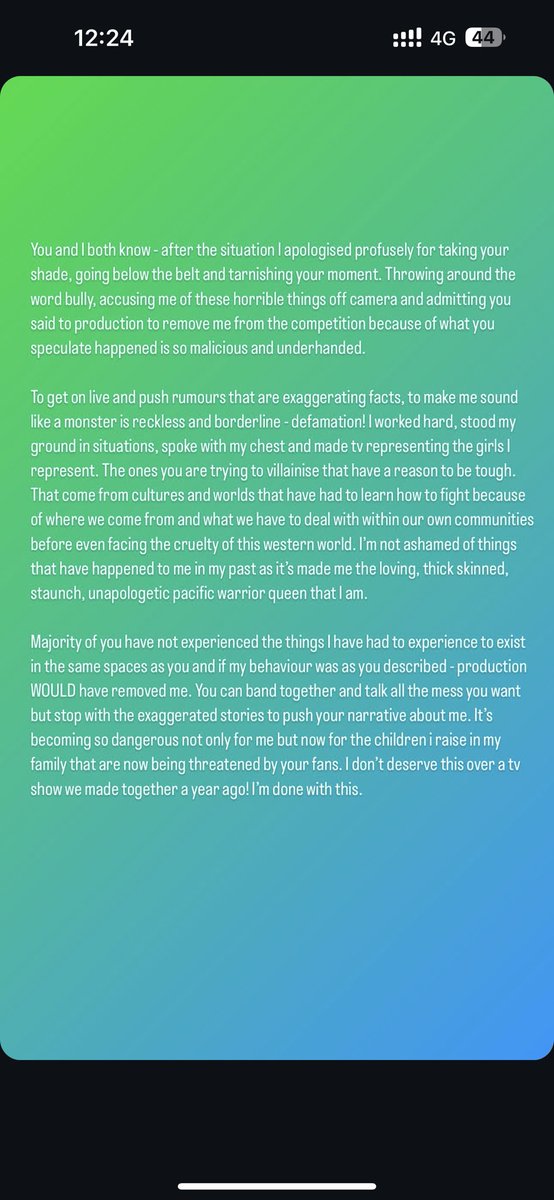 12:24

4G 44

You and I both know - after the situation I apologised profusely for taking your shade, going below the belt and tarnishing your moment. Throwing around the word bully, accusing me of these horrible things off camera and admitting you said to production to remove me from the competition because of what you speculate happened is so malicious and underhanded.

To get on live and push rumours that are exaggerating facts, to make me sound like a monster is reckless and borderline - defamation! I worked hard, stood my ground in situations, spoke with my chest and made tv representing the girls I represent. The ones you are trying to villainise that have a reason to be tough. That come from cultures and worlds that have had to learn how to fight because of where we come from and what we have to deal with within our own communities before even facing the cruelty of this western world. I'm not ashamed of things that have happened to me in my past as it's made me the loving, thick skinned, staunch, unapologetic pacific warrior queen that I am.

Majority of you have not experienced the things I have had to experience to exist in the same spaces as you and if my behaviour was as you described - production WOULD have removed me. You can band together and talk all the mess you want but stop with the exaggerated stories to push your narrative about me. It's becoming so dangerous not only for me but now for the children i raise in my family that are now being threatened by your fans. I don't deserve this over a tv show we made together a year ago! I'm done with this.